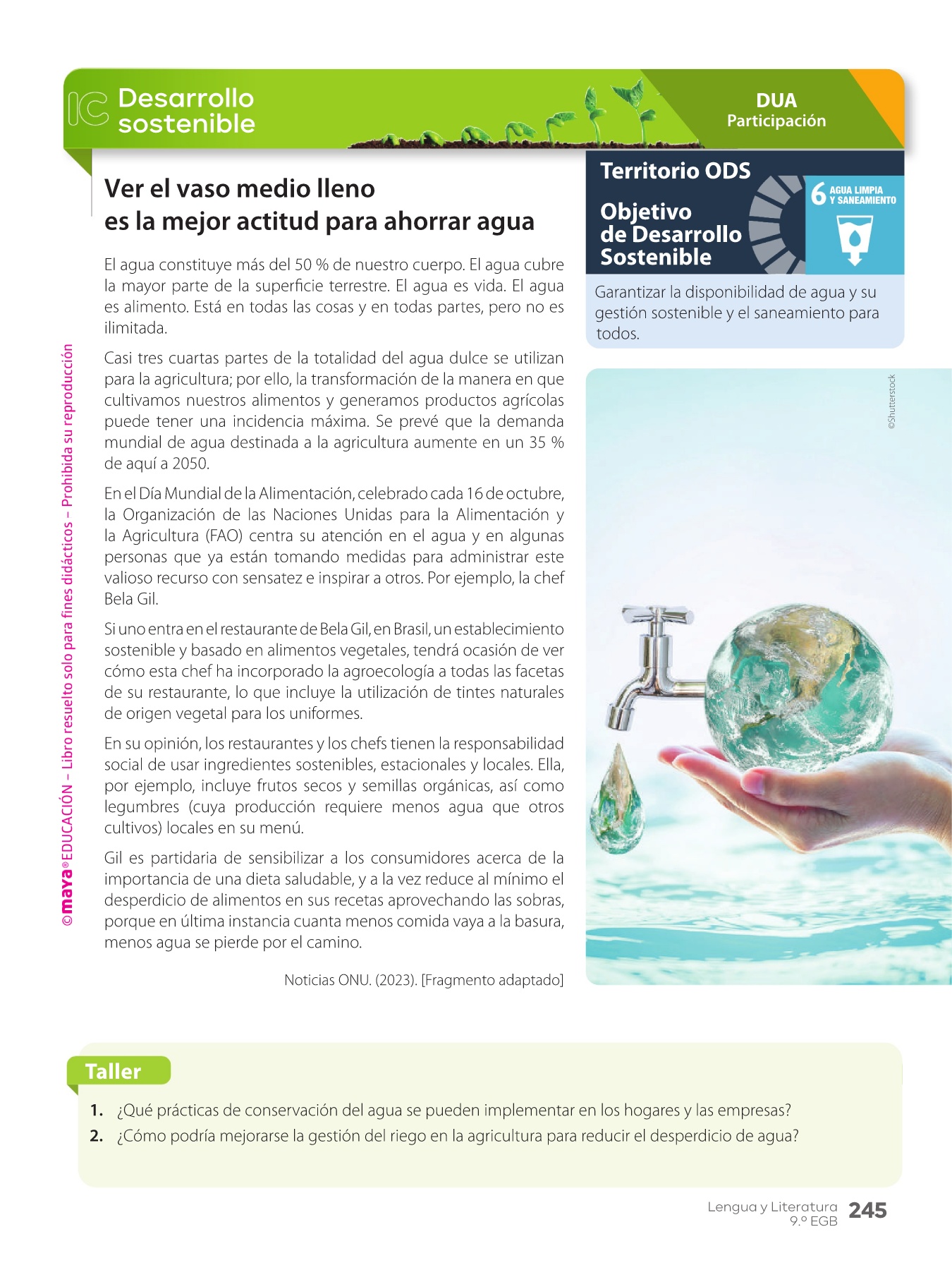 IC Desarrollo sostenible

DUA
Participación

Ver el vaso medio lleno
es la mejor actitud para ahorrar agua

El agua constituye más del 50 % de nuestro cuerpo. El agua cubre la mayor parte de la superficie terrestre. El agua es vida. El agua es alimento. Está en todas las cosas y en todas partes, pero no es ilimitada.

Casi tres cuartas partes de la totalidad del agua dulce se utilizan para la agricultura; por ello, la transformación de la manera en que cultivamos nuestros alimentos y generamos productos agrícolas puede tener una incidencia máxima. Se prevé que la demanda mundial de agua destinada a la agricultura aumente en un 35 % de aquí a 2050.

En el Día Mundial de la Alimentación, celebrado cada 16 de octubre, la Organización de las Naciones Unidas para la Alimentación y la Agricultura (FAO) centra su atención en el agua y en algunas personas que ya están tomando medidas para administrar este valioso recurso con sensatez e inspirar a otros. Por ejemplo, la chef Bela Gil.

Si uno entra en el restaurante de Bela Gil, en Brasil, un establecimiento sostenible y basado en alimentos vegetales, tendrá ocasión de ver cómo esta chef ha incorporado la agroecología a todas las facetas de su restaurante, lo que incluye la utilización de tintes naturales de origen vegetal para los uniformes.

En su opinión, los restaurantes y los chefs tienen la responsabilidad social de usar ingredientes sostenibles, estacionales y locales. Ella, por ejemplo, incluye frutos secos y semillas orgánicas, así como legumbres (cuya producción requiere menos agua que otros cultivos) locales en su menú.

Gil es partidaria de sensibilizar a los consumidores acerca de la importancia de una dieta saludable, y a la vez reduce al mínimo el desperdicio de alimentos en sus recetas aprovechando las sobras, porque en última instancia cuanta menos comida vaya a la basura, menos agua se pierde por el camino.

Noticias ONU. (2023). [Fragmento adaptado]

Territorio ODS
Objetivo de Desarrollo Sostenible
6 AGUA LIMPIA Y SANEAMIENTO

Garantizar la disponibilidad de agua y su gestión sostenible y el saneamiento para todos.

©Shutterstock

©maya® EDUCACIÓN – Libro resuelto solo para fines didácticos – Prohibida su reproducción

Taller
1. ¿Qué prácticas de conservación del agua se pueden implementar en los hogares y las empresas?
2. ¿Cómo podría mejorarse la gestión del riego en la agricultura para reducir el desperdicio de agua?

Lengua y Literatura 9.º EGB 245